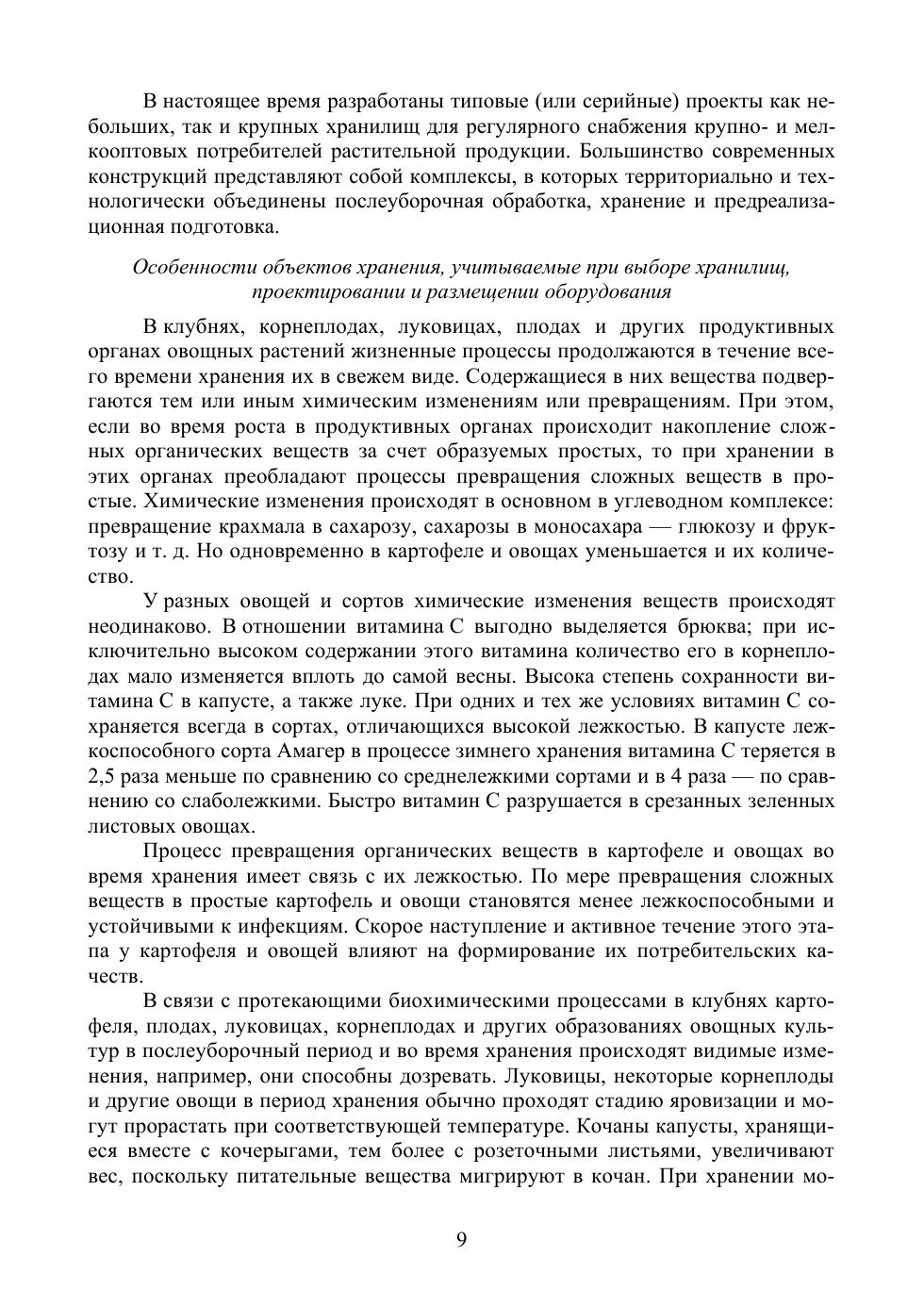 В настоящее время разработаны типовые (или серийные) проекты как небольших, так и крупных хранилищ для регулярного снабжения крупно- и мелкооптовых потребителей растительной продукции. Большинство современных конструкций представляют собой комплексы, в которых территориально и технологически объединены послеуборочная обработка, хранение и предреализационная подготовка.

Особенности объектов хранения, учитываемые при выборе хранилищ, проектировании и размещении оборудования

В клубнях, корнеплодах, луковицах, плодах и других продуктивных органах овощных растений жизненные процессы продолжаются в течение всего времени хранения их в свежем виде. Содержащиеся в них вещества подвергаются тем или иным химическим изменениям или превращениям. При этом, если во время роста в продуктивных органах происходит накопление сложных органических веществ за счет образуемых простых, то при хранении в этих органах преобладают процессы превращения сложных веществ в простые. Химические изменения происходят в основном в углеводном комплексе: превращение крахмала в сахарозу, сахарозы в моносахара — глюкозу и фруктозу и т. д. Но одновременно в картофеле и овощах уменьшается и их количество.

У разных овощей и сортов химические изменения веществ происходят неодинаково. В отношении витамина С выгодно выделяется брюква; при исключительно высоком содержании этого витамина количество его в корнеплодах мало изменяется вплоть до самой весны. Высока степень сохранности витамина С в капусте, а также луке. При одних и тех же условиях витамин С сохраняется всегда в сортах, отличающихся высокой лежкостью. В капусте лежкоспособного сорта Амагер в процессе зимнего хранения витамина С теряется в 2,5 раза меньше по сравнению со среднележкими сортами и в 4 раза — по сравнению со слаболежкими. Быстро витамин С разрушается в срезанных зеленных листовых овощах.

Процесс превращения органических веществ в картофеле и овощах во время хранения имеет связь с их лежкостью. По мере превращения сложных веществ в простые картофель и овощи становятся менее лежкоспособными и устойчивыми к инфекциям. Скорое наступление и активное течение этого этапа у картофеля и овощей влияют на формирование их потребительских качеств.

В связи с протекающими биохимическими процессами в клубнях картофеля, плодах, луковицах, корнеплодах и других образованиях овощных культур в послеуборочный период и во время хранения происходят видимые изменения, например, они способны дозревать. Луковицы, некоторые корнеплоды и другие овощи в период хранения обычно проходят стадию яровизации и могут прорастать при соответствующей температуре. Кочаны капусты, хранящиеся вместе с кочерыгами, тем более с розеточными листьями, увеличивают вес, поскольку питательные вещества мигрируют в кочан. При хранении мо-

9